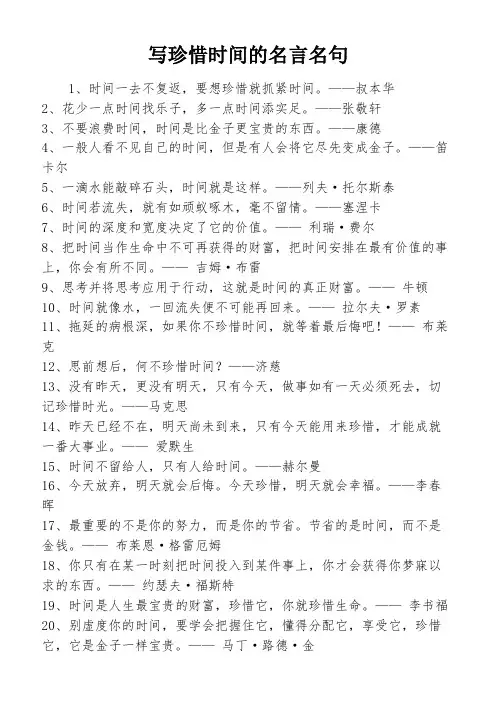 写珍惜时间的名言名句

1、时间一去不复返，要想珍惜就抓紧时间。——叔本华
2、花少一点时间找乐子，多一点时间添实足。——张敬轩
3、不要浪费时间，时间是比金子更宝贵的东西。——康德
4、一般人看不见自己的时间，但是有人会将它尽先变成金子。——笛卡尔
5、一滴水能敲碎石头，时间就是这样。——列夫·托尔斯泰
6、时间若流失，就有如顽蚁啄木，毫不留情。——塞涅卡
7、时间的深度和宽度决定了它的价值。—— 利瑞·费尔
8、把时间当作生命中不可再获得的财富，把时间安排在最有价值的事上，你会有所不同。—— 吉姆·布雷
9、思考并将思考应用于行动，这就是时间的真正财富。—— 牛顿
10、时间就像水，一回流失便不可能再回来。—— 拉尔夫·罗素
11、拖延的病根深，如果你不珍惜时间，就等着最后悔吧！—— 布莱克
12、思前想后，何不珍惜时间？——济慈
13、没有昨天，更没有明天，只有今天，做事如有一天必须死去，切记珍惜时光。——马克思
14、昨天已经不在，明天尚未到来，只有今天能用来珍惜，才能成就一番大事业。—— 爱默生
15、时间不留给人，只有人给时间。——赫尔曼
16、今天放弃，明天就会后悔。今天珍惜，明天就会幸福。——李春晖
17、最重要的不是你的努力，而是你的节省。节省的是时间，而不是金钱。—— 布莱恩·格雷厄姆
18、你只有在某一时刻把时间投入到某件事上，你才会获得你梦寐以求的东西。—— 约瑟夫·福斯特
19、时间是人生最宝贵的财富，珍惜它，你就珍惜生命。—— 李书福
20、别虚度你的时间，要学会把握住它，懂得分配它，享受它，珍惜它，它是金子一样宝贵。—— 马丁·路德·金